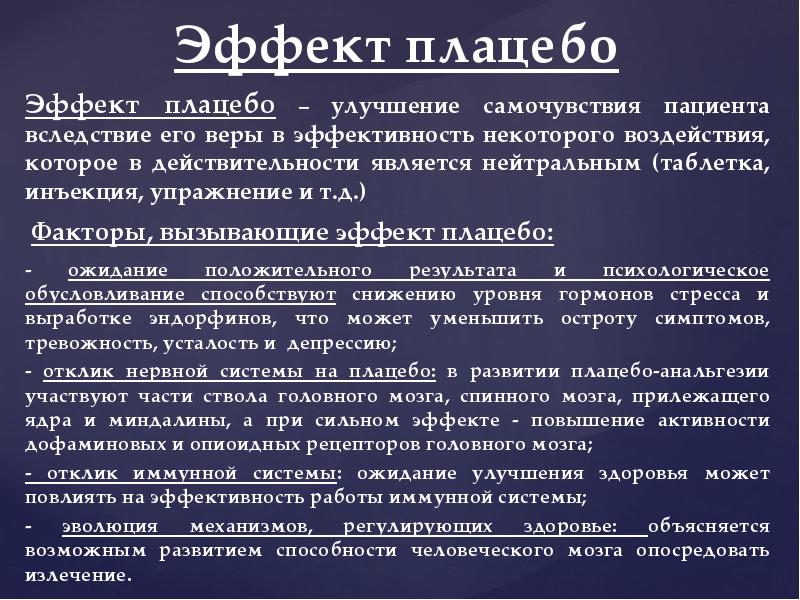 Эффект плацебо

Эффект плацебо – улучшение самочувствия пациента вследствие его веры в эффективность некоторого воздействия, которое в действительности является нейтральным (таблетка, инъекция, упражнение и т.д.)

Факторы, вызывающие эффект плацебо:

- ожидание положительного результата и психологическое обусловливание способствуют снижению уровня гормонов стресса и выработке эндорфинов, что может уменьшить остроту симптомов, тревожность, усталость и депрессию;

- отклик нервной системы на плацебо: в развитии плацебо-анальгезии участвуют части ствола головного мозга, спинного мозга, прилежащего ядра и миндалины, а при сильном эффекте - повышение активности дофаминовых и опиоидных рецепторов головного мозга;

- отклик иммунной системы: ожидание улучшения здоровья может повлиять на эффективность работы иммунной системы;

- эволюция механизмов, регулирующих здоровье: объясняется возможным развитием способности человеческого мозга опосредовать излечение.